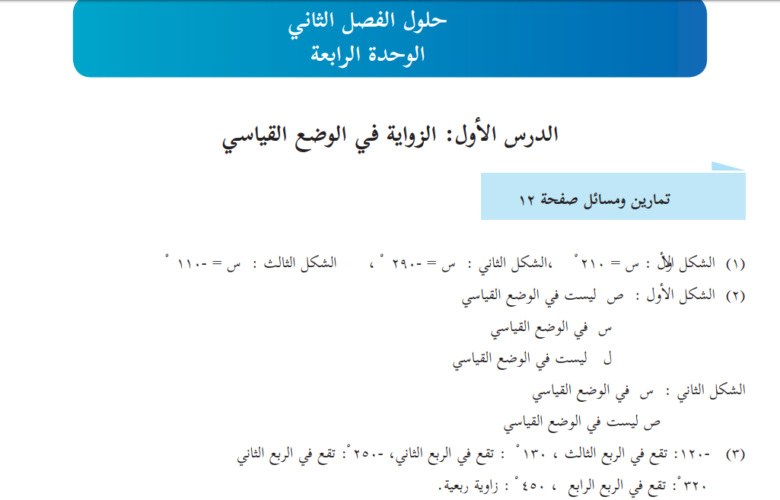 حلول الفصل الثاني
الوحدة الرابعة

الدرس الأول: الزواية في الوضع القياسي

تمارين ومسائل صفحة ١٢

(١) الشكل الأول : س = ٢١٠ ° ،الشكل الثاني : س = -٢٩٠ ° ، الشكل الثالث : س = -١١٠ °

(٢) الشكل الأول : ص ليست في الوضع القياسي

س في الوضع القياسي

ل ليست في الوضع القياسي

الشكل الثاني : س في الوضع القياسي

ص ليست في الوضع القياسي

(٣) -١٢٠: تقع في الربع الثالث ، ١٣٠ ° : تقع في الربع الثاني، -٢٥٠°: تقع في الربع الثاني

٣٢٠°: تقع في الربع الرابع ، ٤٥٠ °: زاوية ربعية.